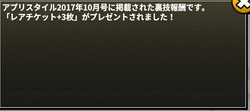 アプリスタイル2017年10月号に掲載された裏技報酬です。
「レアチケット+3枚」がプレゼントされました！